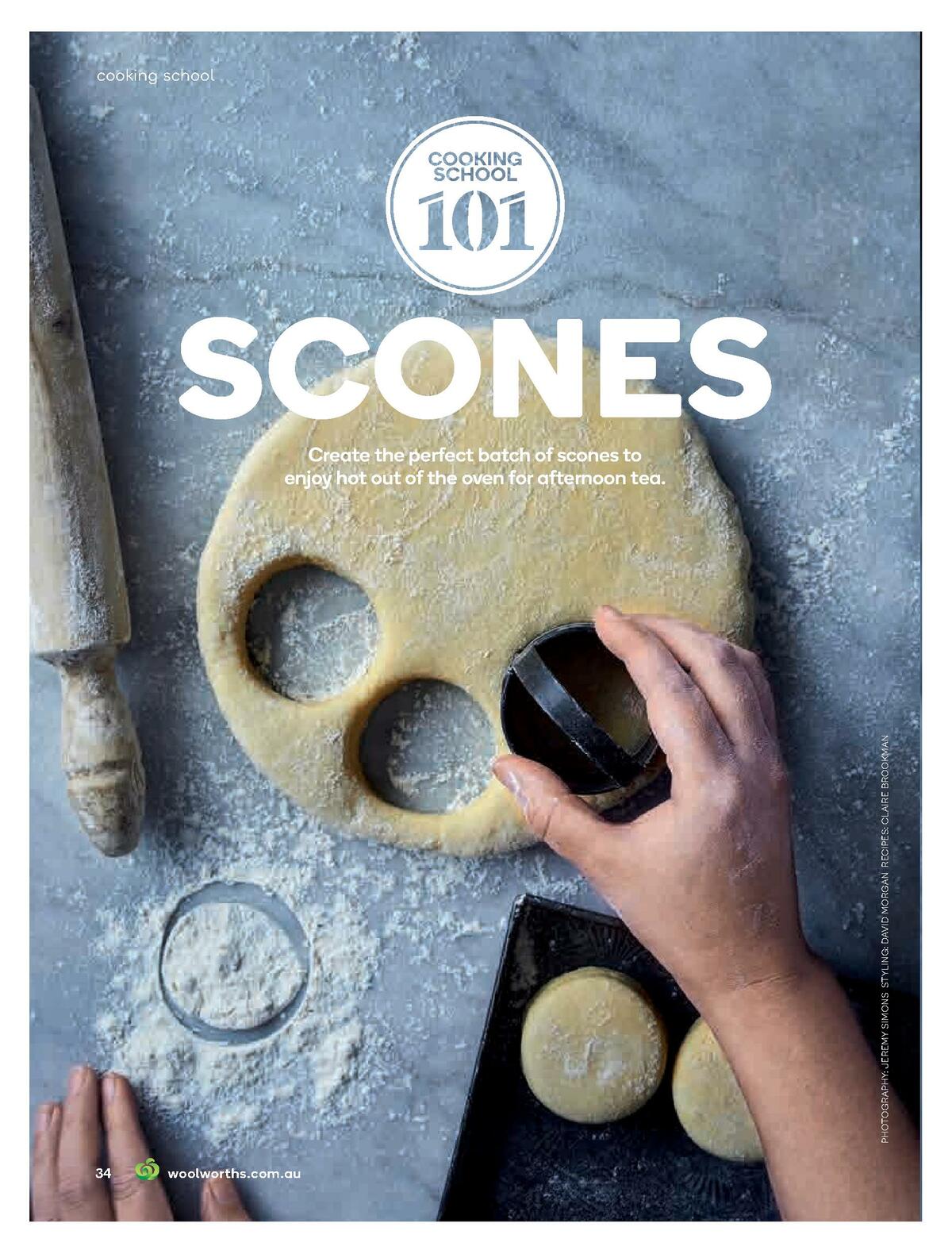 cooking school

COOKING SCHOOL
101

SCONES

Create the perfect batch of scones to enjoy hot out of the oven for afternoon tea.

PHOTOGRAPHY: JEREMY SIMONS STYLING: DAVID MORGAN RECIPES: CLAIRE BROOKMAN

34 woolworths.com.au